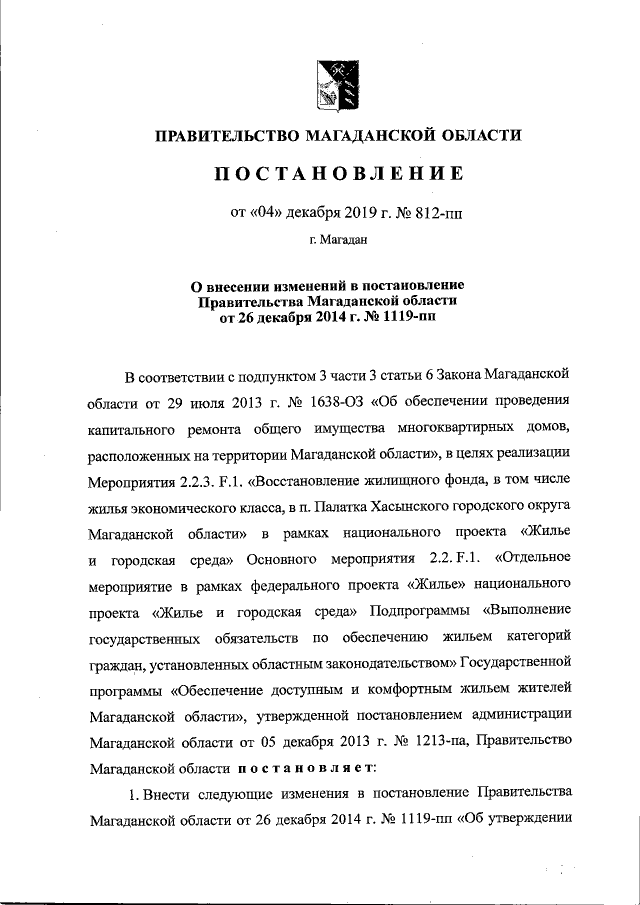 ПРАВИТЕЛЬСТВО МАГАДАНСКОЙ ОБЛАСТИ

ПОСТАНОВЛЕНИЕ

от «04» декабря 2019 г. № 812-пп

г. Магадан

О внесении изменений в постановление Правительства Магаданской области от 26 декабря 2014 г. № 1119-пп

В соответствии с подпунктом 3 части 3 статьи 6 Закона Магаданской области от 29 июля 2013 г. № 1638-ОЗ «Об обеспечении проведения капитального ремонта общего имущества многоквартирных домов, расположенных на территории Магаданской области», в целях реализации Мероприятия 2.2.3. F.1. «Восстановление жилищного фонда, в том числе жилья экономического класса, в п. Палатка Хасынского городского округа Магаданской области» в рамках национального проекта «Жилье и городская среда» Основного мероприятия 2.2. F.1. «Отдельное мероприятие в рамках федерального проекта «Жилье» национального проекта «Жилье и городская среда» Подпрограммы «Выполнение государственных обязательств по обеспечению жильем категорий граждан, установленных областным законодательством» Государственной программы «Обеспечение доступным и комфортным жильем жителей Магаданской области», утвержденной постановлением администрации Магаданской области от 05 декабря 2013 г. № 1213-па, Правительство Магаданской области постановляет:

1. Внести следующие изменения в постановление Правительства Магаданской области от 26 декабря 2014 г. № 1119-пп «Об утверждении